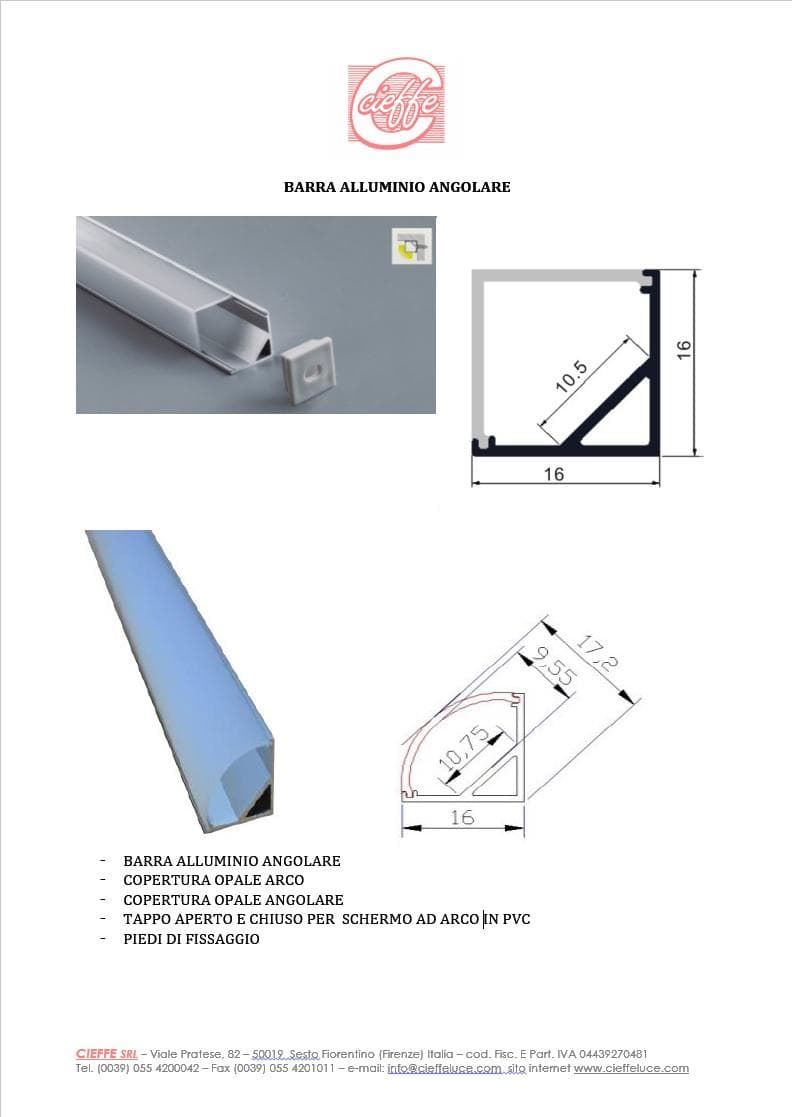 cieffe

BARRA ALLUMINIO ANGOLARE

10.5
16
16

17,2
9,55
10,75
16

- BARRA ALLUMINIO ANGOLARE
- COPERTURA OPALE ARCO
- COPERTURA OPALE ANGOLARE
- TAPPO APERTO E CHIUSO PER SCHERMO AD ARCO IN PVC
- PIEDI DI FISSAGGIO

CIEFFE SRL – Viale Pratese, 82 – 50019 Sesto Fiorentino (Firenze) Italia – cod. Fisc. E Part. IVA 04439270481
Tel. (0039) 055 4200042 – Fax (0039) 055 4201011 – e-mail: info@cieffeluce.com sito internet www.cieffeluce.com